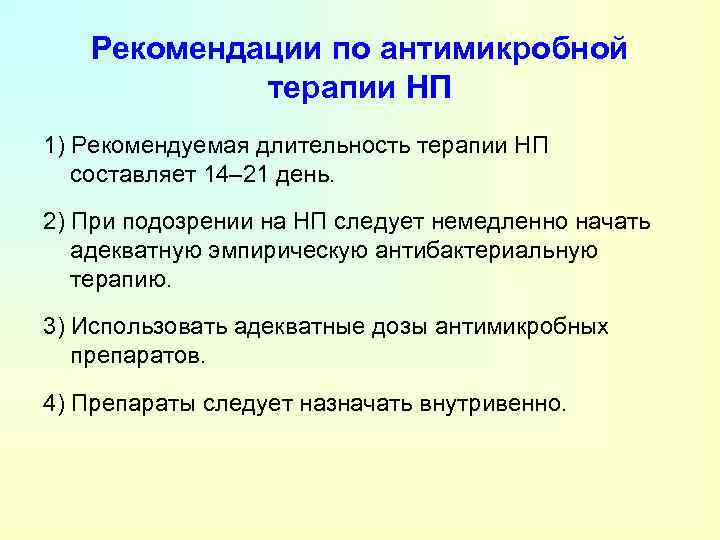 Рекомендации по антимикробной терапии НП

1) Рекомендуемая длительность терапии НП составляет 14–21 день.

2) При подозрении на НП следует немедленно начать адекватную эмпирическую антибактериальную терапию.

3) Использовать адекватные дозы антимикробных препаратов.

4) Препараты следует назначать внутривенно.